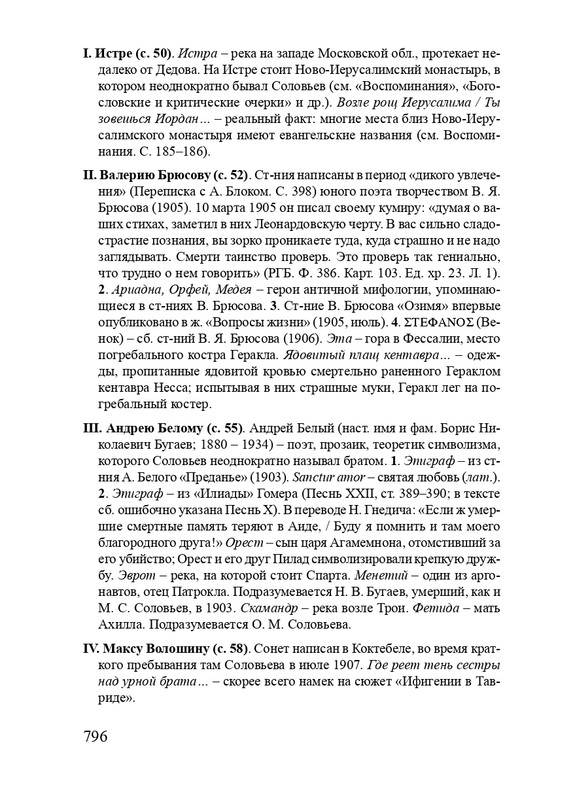 I. Истре (с. 50). Истра – река на западе Московской обл., протекает недалеко от Дедова. На Истре стоит Ново-Иерусалимский монастырь, в котором неоднократно бывал Соловьев (см. «Воспоминания», «Богословские и критические очерки» и др.). Возле рощ Иерусалима / Ты зовешься Иордан... – реальный факт: многие места близ Ново-Иерусалимского монастыря имеют евангельские названия (см. Воспоминания. С. 185–186).

II. Валерию Брюсову (с. 52). Ст-ния написаны в период «дикого увлечения» (Переписка с А. Блоком. С. 398) юного поэта творчеством В. Я. Брюсова (1905). 10 марта 1905 он писал своему кумиру: «думая о ваших стихах, заметил в них Леонардовскую черту. В вас сильно сладострастие познания, вы зорко проникаете туда, куда страшно и не надо заглядывать. Смерти таинство проверь. Это проверь так гениально, что трудно о нем говорить» (РГБ. Ф. 386. Карт. 103. Ед. хр. 23. Л. 1). 2. Ариадна, Орфей, Медея – герои античной мифологии, упоминающиеся в ст-ниях В. Брюсова. 3. Ст-ние В. Брюсова «Озимя» впервые опубликовано в ж. «Вопросы жизни» (1905, июль). 4. ΣΤΕΦΑΝΟΣ (Венок) – сб. ст-ний В. Я. Брюсова (1906). Эта – гора в Фессалии, место погребального костра Геракла. Ядовитый плащ кентавра... – одежды, пропитанные ядовитой кровью смертельно раненного Гераклом кентавра Несса; испытывая в них страшные муки, Геракл лег на погребальный костер.

III. Андрею Белому (с. 55). Андрей Белый (наст. имя и фам. Борис Николаевич Бугаев; 1880 – 1934) – поэт, прозаик, теоретик символизма, которого Соловьев неоднократно называл братом. 1. Эпиграф – из ст-ния А. Белого «Преданье» (1903). Sanctur amor – святая любовь (лат.). 2. Эпиграф – из «Илиады» Гомера (Песнь XXII, ст. 389–390; в тексте сб. ошибочно указана Песнь X). В переводе Н. Гнедича: «Если ж умершие смертные память теряют в Аиде, / Буду я помнить и там моего благородного друга!» Орест – сын царя Агамемнона, отомстивший за его убийство; Орест и его друг Пилад символизировали крепкую дружбу. Эврот – река, на которой стоит Спарта. Менетий – один из аргонавтов, отец Патрокла. Подразумевается Н. В. Бугаев, умерший, как и М. С. Соловьев, в 1903. Скамандр – река возле Трои. Фетида – мать Ахилла. Подразумевается О. М. Соловьева.

IV. Максу Волошину (с. 58). Сонет написан в Коктебеле, во время краткого пребывания там Соловьева в июле 1907. Где реет тень сестры над урной брата... – скорее всего намек на сюжет «Ифигении в Тавриде».

796